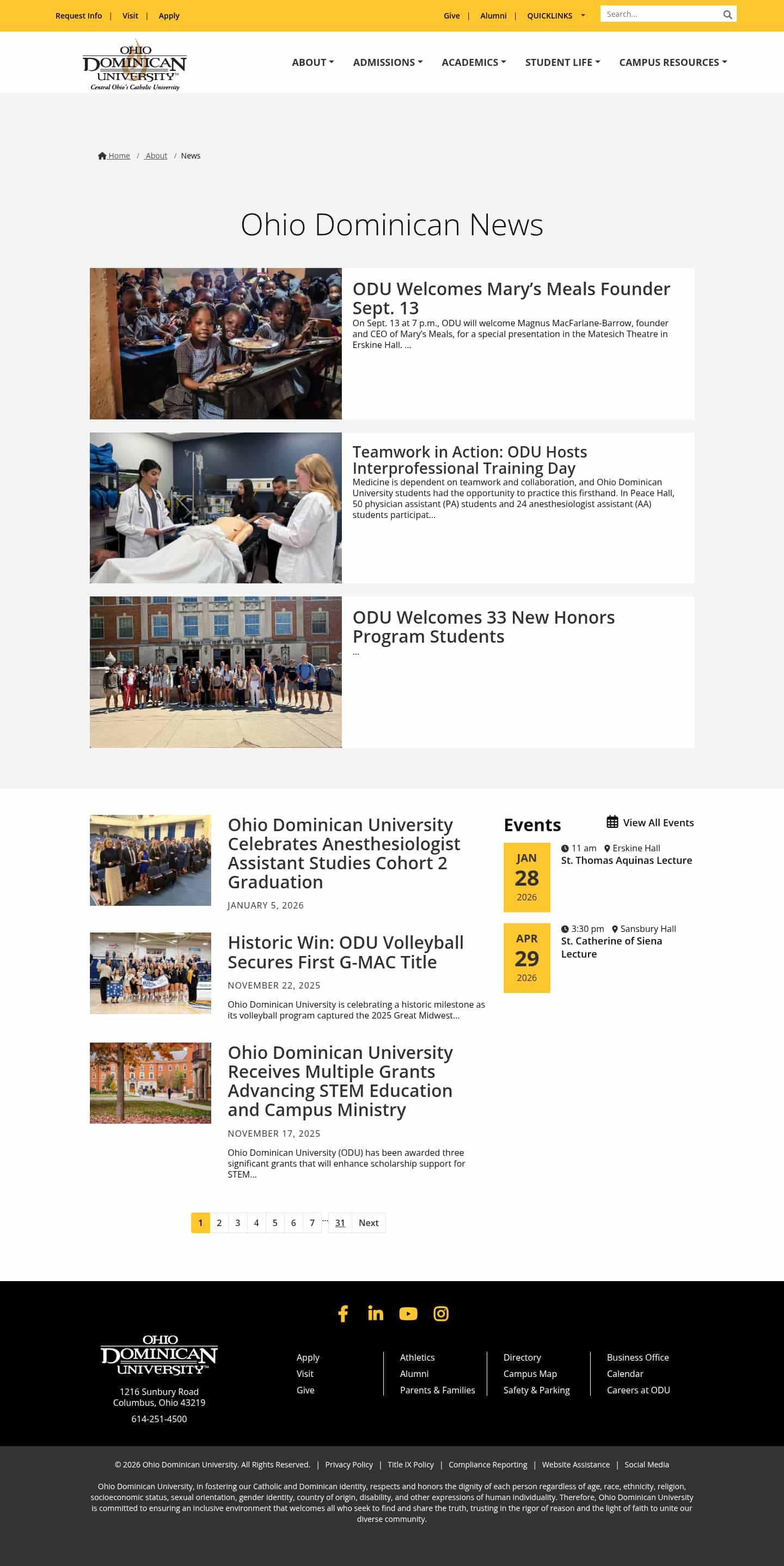 Request Info | Visit | Apply

Give | Alumni | QUICKLINKS

Search...

OHIO DOMINICAN UNIVERSITY
Central Ohio's Catholic University

ABOUT ADMISSIONS ACADEMICS STUDENT LIFE CAMPUS RESOURCES

Home / About / News

Ohio Dominican News

ODU Welcomes Mary's Meals Founder Sept. 13
On Sept. 13 at 7 p.m., ODU will welcome Magnus MacFarlane-Barrow, founder and CEO of Mary's Meals, for a special presentation in the Matesich Theatre in Erskine Hall. ...

Teamwork in Action: ODU Hosts Interprofessional Training Day
Medicine is dependent on teamwork and collaboration, and Ohio Dominican University students had the opportunity to practice this firsthand. In Peace Hall, 50 physician assistant (PA) students and 24 anesthesiologist assistant (AA) students participat...

ODU Welcomes 33 New Honors Program Students
...

Ohio Dominican University Celebrates Anesthesiologist Assistant Studies Cohort 2 Graduation
JANUARY 5, 2026

Historic Win: ODU Volleyball Secures First G-MAC Title
NOVEMBER 22, 2025
Ohio Dominican University is celebrating a historic milestone as its volleyball program captured the 2025 Great Midwest...

Ohio Dominican University Receives Multiple Grants Advancing STEM Education and Campus Ministry
NOVEMBER 17, 2025
Ohio Dominican University (ODU) has been awarded three significant grants that will enhance scholarship support for STEM...

Events
View All Events

JAN 28 2026
11 am Erskine Hall
St. Thomas Aquinas Lecture

APR 29 2026
3:30 pm Sansbury Hall
St. Catherine of Siena Lecture

1 2 3 4 5 6 7 ... 31 Next

OHIO DOMINICAN UNIVERSITY
1216 Sunbury Road
Columbus, Ohio 43219
614-251-4500

Apply
Visit
Give

Athletics
Alumni
Parents & Families

Directory
Campus Map
Safety & Parking

Business Office
Calendar
Careers at ODU

© 2026 Ohio Dominican University. All Rights Reserved. | Privacy Policy | Title IX Policy | Compliance Reporting | Website Assistance | Social Media

Ohio Dominican University, in fostering our Catholic and Dominican identity, respects and honors the dignity of each person regardless of age, race, ethnicity, religion, socioeconomic status, sexual orientation, gender identity, country of origin, disability, and other expressions of human individuality. Therefore, Ohio Dominican University is committed to ensuring an inclusive environment that welcomes all who seek to find and share the truth, trusting in the rigor of reason and the light of faith to unite our diverse community.